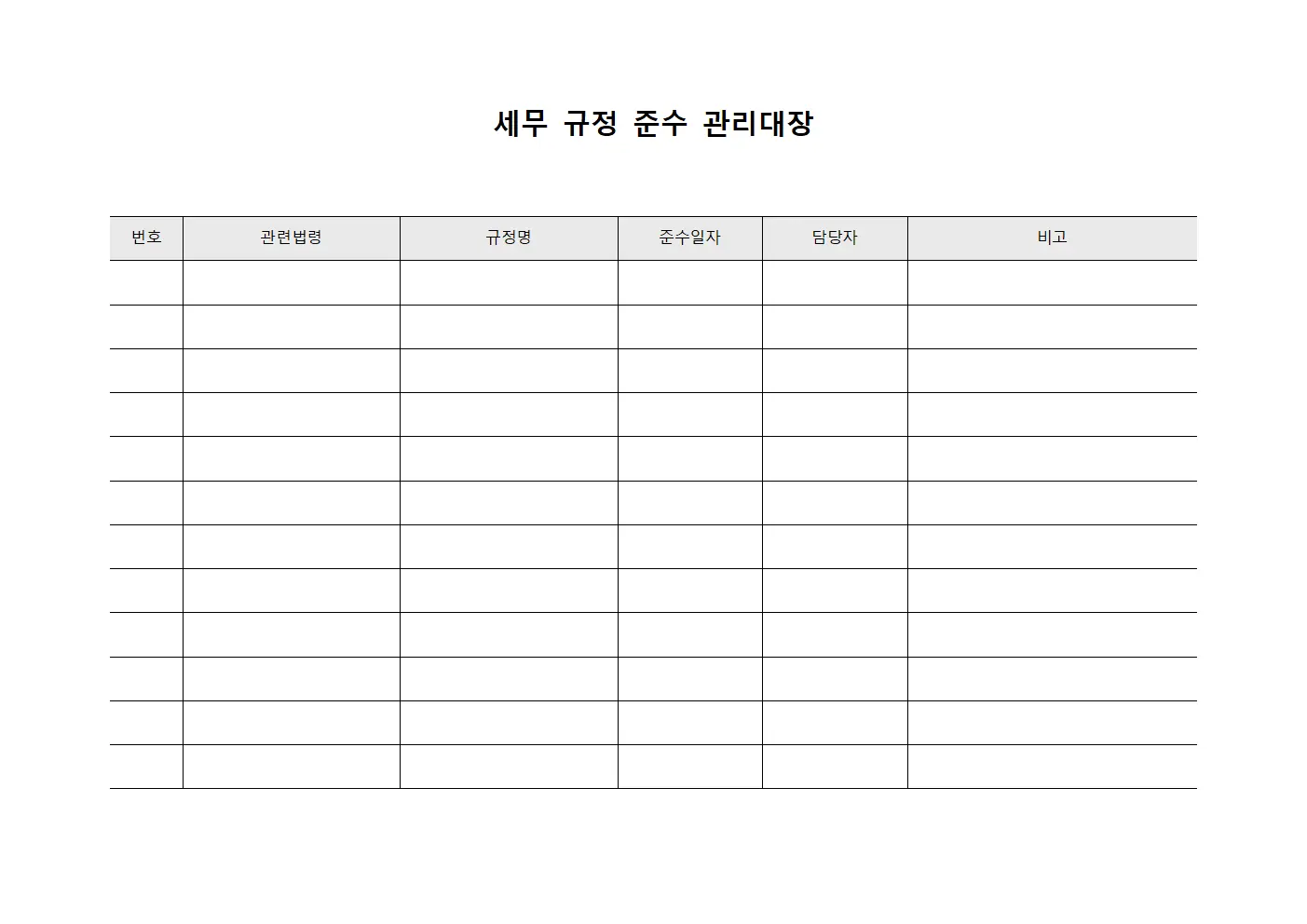 세무 규정 준수 관리대장

| 번호 | 관련법령 | 규정명 | 준수일자 | 담당자 | 비고 |
|---|---|---|---|---|---|
| | | | | | |
| | | | | | |
| | | | | | |
| | | | | | |
| | | | | | |
| | | | | | |
| | | | | | |
| | | | | | |
| | | | | | |
| | | | | | |
| | | | | | |
| | | | | | |